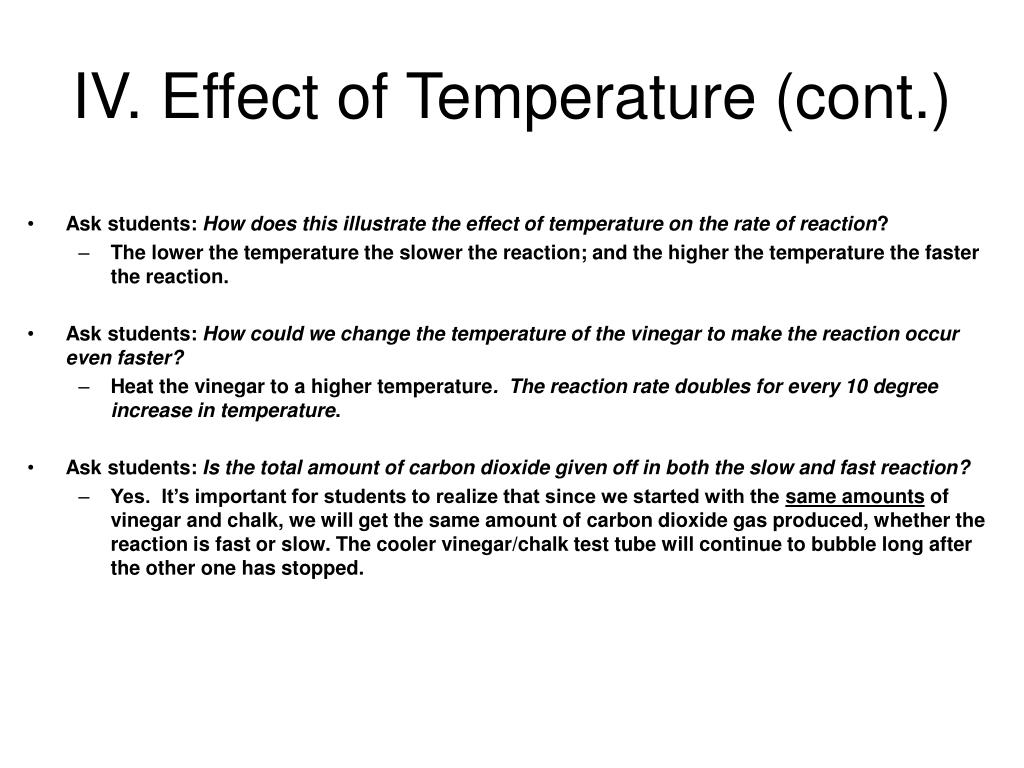 IV. Effect of Temperature (cont.)

• Ask students: How does this illustrate the effect of temperature on the rate of reaction?
– The lower the temperature the slower the reaction; and the higher the temperature the faster the reaction.

• Ask students: How could we change the temperature of the vinegar to make the reaction occur even faster?
– Heat the vinegar to a higher temperature. The reaction rate doubles for every 10 degree increase in temperature.

• Ask students: Is the total amount of carbon dioxide given off in both the slow and fast reaction?
– Yes. It's important for students to realize that since we started with the same amounts of vinegar and chalk, we will get the same amount of carbon dioxide gas produced, whether the reaction is fast or slow. The cooler vinegar/chalk test tube will continue to bubble long after the other one has stopped.